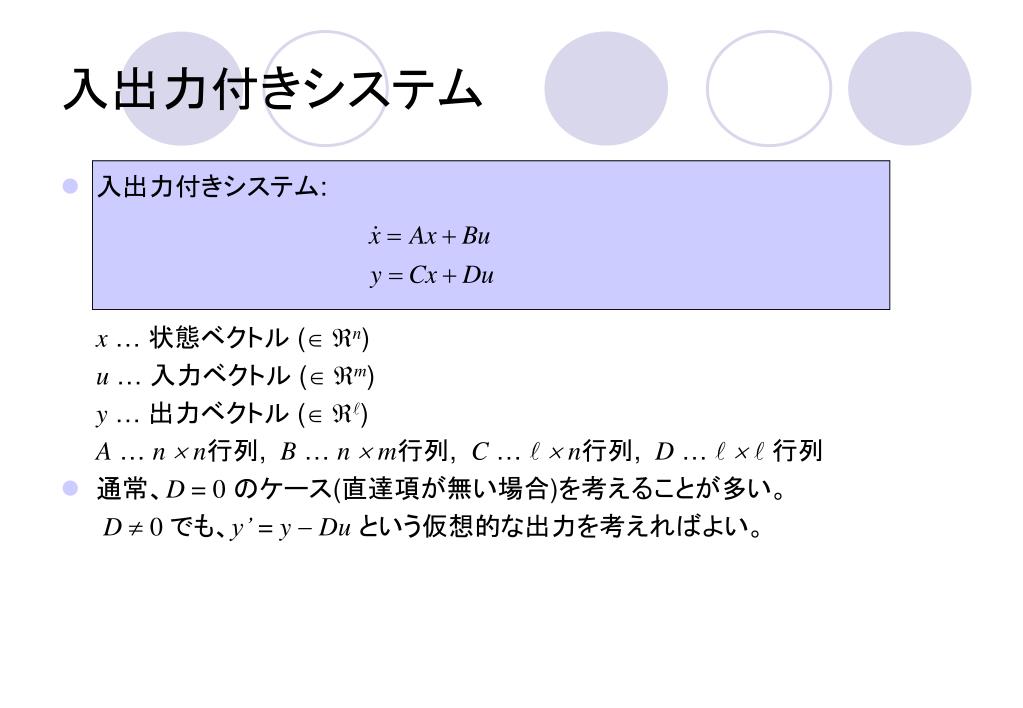 入出力付きシステム

入出力付きシステム:

$\dot{x} = Ax + Bu$
$y = Cx + Du$

$x$ … 状態ベクトル ($\in \Re^n$)
$u$ … 入力ベクトル ($\in \Re^m$)
$y$ … 出力ベクトル ($\in \Re^\ell$)
$A$ … $n \times n$行列, $B$ … $n \times m$行列, $C$ … $\ell \times n$行列, $D$ … $\ell \times \ell$ 行列

通常、$D = 0$ のケース(直達項が無い場合)を考えることが多い。
$D \neq 0$ でも、$y' = y - Du$ という仮想的な出力を考えればよい。